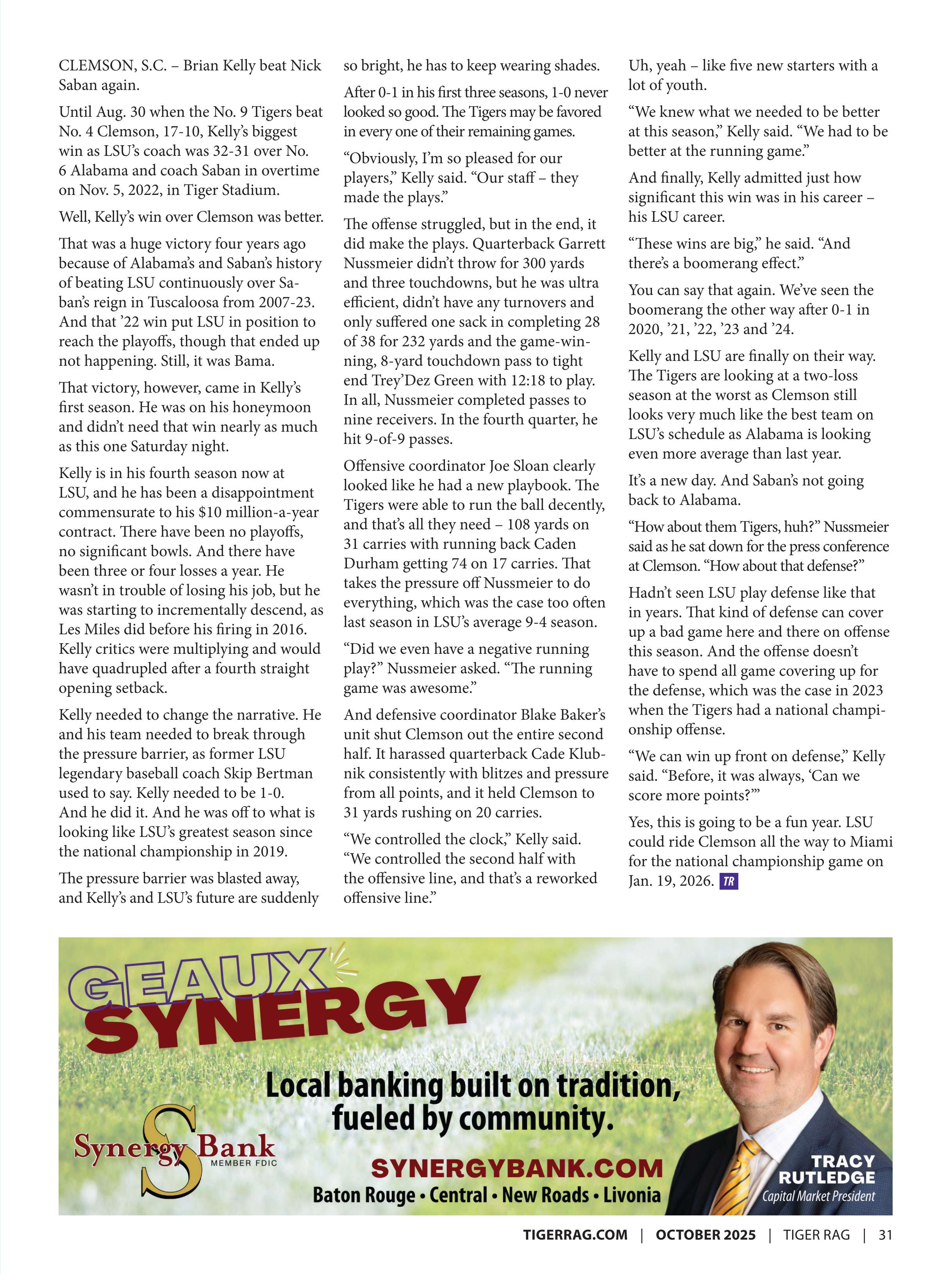 CLEMSON, S.C. – Brian Kelly beat Nick Saban again.

Until Aug. 30 when the No. 9 Tigers beat No. 4 Clemson, 17-10, Kelly's biggest win as LSU's coach was 32-31 over No. 6 Alabama and coach Saban in overtime on Nov. 5, 2022, in Tiger Stadium.

Well, Kelly's win over Clemson was better.

That was a huge victory four years ago because of Alabama's and Saban's history of beating LSU continuously over Saban's reign in Tuscaloosa from 2007-23. And that '22 win put LSU in position to reach the playoffs, though that ended up not happening. Still, it was Bama.

That victory, however, came in Kelly's first season. He was on his honeymoon and didn't need that win nearly as much as this one Saturday night.

Kelly is in his fourth season now at LSU, and he has been a disappointment commensurate to his $10 million-a-year contract. There have been no playoffs, no significant bowls. And there have been three or four losses a year. He wasn't in trouble of losing his job, but he was starting to incrementally descend, as Les Miles did before his firing in 2016. Kelly critics were multiplying and would have quadrupled after a fourth straight opening setback.

Kelly needed to change the narrative. He and his team needed to break through the pressure barrier, as former LSU legendary baseball coach Skip Bertman used to say. Kelly needed to be 1-0. And he did it. And he was off to what is looking like LSU's greatest season since the national championship in 2019.

The pressure barrier was blasted away, and Kelly's and LSU's future are suddenly so bright, he has to keep wearing shades.

After 0-1 in his first three seasons, 1-0 never looked so good. The Tigers may be favored in every one of their remaining games.

"Obviously, I'm so pleased for our players," Kelly said. "Our staff – they made the plays."

The offense struggled, but in the end, it did make the plays. Quarterback Garrett Nussmeier didn't throw for 300 yards and three touchdowns, but he was ultra efficient, didn't have any turnovers and only suffered one sack in completing 28 of 38 for 232 yards and the game-winning, 8-yard touchdown pass to tight end Trey'Dez Green with 12:18 to play. In all, Nussmeier completed passes to nine receivers. In the fourth quarter, he hit 9-of-9 passes.

Offensive coordinator Joe Sloan clearly looked like he had a new playbook. The Tigers were able to run the ball decently, and that's all they need – 108 yards on 31 carries with running back Caden Durham getting 74 on 17 carries. That takes the pressure off Nussmeier to do everything, which was the case too often last season in LSU's average 9-4 season.

"Did we even have a negative running play?" Nussmeier asked. "The running game was awesome."

And defensive coordinator Blake Baker's unit shut Clemson out the entire second half. It harassed quarterback Cade Klubnik consistently with blitzes and pressure from all points, and it held Clemson to 31 yards rushing on 20 carries.

"We controlled the clock," Kelly said. "We controlled the second half with the offensive line, and that's a reworked offensive line."

Uh, yeah – like five new starters with a lot of youth.

"We knew what we needed to be better at this season," Kelly said. "We had to be better at the running game."

And finally, Kelly admitted just how significant this win was in his career – his LSU career.

"These wins are big," he said. "And there's a boomerang effect."

You can say that again. We've seen the boomerang the other way after 0-1 in 2020, '21, '22, '23 and '24.

Kelly and LSU are finally on their way. The Tigers are looking at a two-loss season at the worst as Clemson still looks very much like the best team on LSU's schedule as Alabama is looking even more average than last year.

It's a new day. And Saban's not going back to Alabama.

"How about them Tigers, huh?" Nussmeier said as he sat down for the press conference at Clemson. "How about that defense?"

Hadn't seen LSU play defense like that in years. That kind of defense can cover up a bad game here and there on offense this season. And the offense doesn't have to spend all game covering up for the defense, which was the case in 2023 when the Tigers had a national championship offense.

"We can win up front on defense," Kelly said. "Before, it was always, 'Can we score more points?'"

Yes, this is going to be a fun year. LSU could ride Clemson all the way to Miami for the national championship game on Jan. 19, 2026. TR

GEAUX SYNERGY

Local banking built on tradition, fueled by community.

Synergy Bank MEMBER FDIC

SYNERGYBANK.COM
Baton Rouge • Central • New Roads • Livonia

TRACY RUTLEDGE
Capital Market President

TIGERRAG.COM | OCTOBER 2025 | TIGER RAG | 31